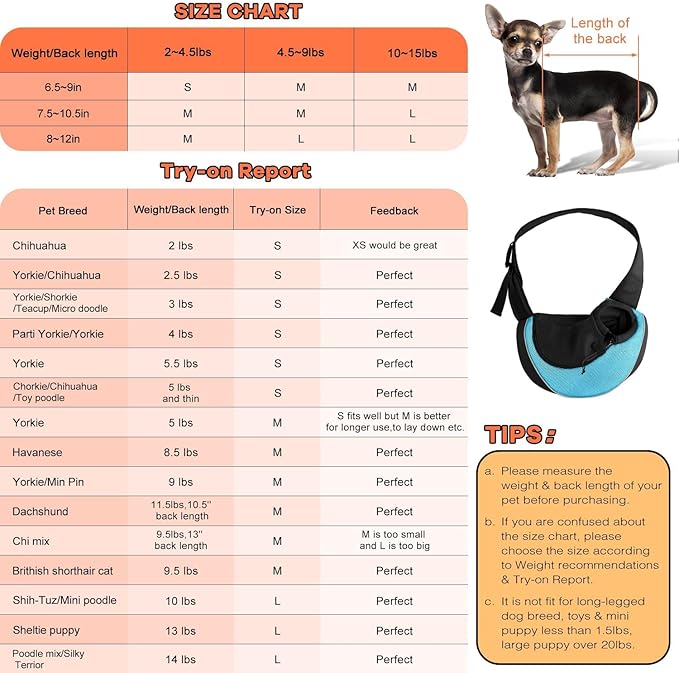 SIZE CHART

| Weight/Back length | 2~4.5lbs | 4.5~9lbs | 10~15lbs |
|---|---|---|---|
| 6.5~9in | S | M | M |
| 7.5~10.5in | M | M | L |
| 8~12in | M | L | L |

Length of the back

Try-on Report

| Pet Breed | Weight/Back length | Try-on Size | Feedback |
|---|---|---|---|
| Chihuahua | 2 lbs | S | XS would be great |
| Yorkie/Chihuahua | 2.5 lbs | S | Perfect |
| Yorkie/Shorkie /Teacup/Micro doodle | 3 lbs | S | Perfect |
| Parti Yorkie/Yorkie | 4 lbs | S | Perfect |
| Yorkie | 5.5 lbs | S | Perfect |
| Chorkie/Chihuahua /Toy poodle | 5 lbs and thin | S | Perfect |
| Yorkie | 5 lbs | M | S fits well but M is better for longer use,to lay down etc. |
| Havanese | 8.5 lbs | M | Perfect |
| Yorkie/Min Pin | 9 lbs | M | Perfect |
| Dachshund | 11.5lbs,10.5'' back length | M | Perfect |
| Chi mix | 9.5lbs,13'' back length | M | M is too small and L is too big |
| Brithish shorthair cat | 9.5 lbs | M | Perfect |
| Shih-Tuz/Mini poodle | 10 lbs | L | Perfect |
| Sheltie puppy | 13 lbs | L | Perfect |
| Poodle mix/Silky Terrior | 14 lbs | L | Perfect |

TIPS:

a. Please measure the weight & back length of your pet before purchasing.

b. If you are confused about the size chart, please choose the size according to Weight recommendations & Try-on Report.

c. It is not fit for long-legged dog breed, toys & mini puppy less than 1.5lbs, large puppy over 20lbs.